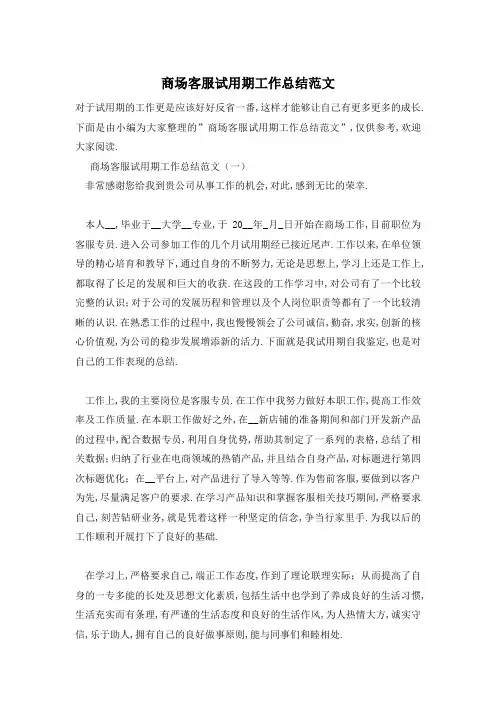 商场客服试用期工作总结范文

对于试用期的工作更是应该好好反省一番,这样才能够让自己有更多更多的成长.下面是由小编为大家整理的"商场客服试用期工作总结范文",仅供参考,欢迎大家阅读.

商场客服试用期工作总结范文(一)

非常感谢您给我到贵公司从事工作的机会,对此,感到无比的荣幸.

本人__,毕业于__大学__专业,于 20__年_月_日开始在商场工作,目前职位为客服专员.进入公司参加工作的几个月试用期经已接近尾声.工作以来,在单位领导的精心培育和教导下,通过自身的不断努力,无论是思想上,学习上还是工作上,都取得了长足的发展和巨大的收获.在这段的工作学习中,对公司有了一个比较完整的认识;对于公司的发展历程和管理以及个人岗位职责等都有了一个比较清晰的认识.在熟悉工作的过程中,我也慢慢领会了公司诚信,勤奋,求实,创新的核心价值观,为公司的稳步发展增添新的活力.下面就是我试用期自我鉴定,也是对自己的工作表现的总结.

工作上,我的主要岗位是客服专员.在工作中我努力做好本职工作,提高工作效率及工作质量.在本职工作做好之外,在__新店铺的准备期间和部门开发新产品的过程中,配合数据专员,利用自身优势,帮助其制定了一系列的表格,总结了相关数据;归纳了行业在电商领域的热销产品,并且结合自身产品,对标题进行第四次标题优化;在__平台上,对产品进行了导入等等.作为售前客服,要做到以客户为先,尽量满足客户的要求.在学习产品知识和掌握客服相关技巧期间,严格要求自己,刻苦钻研业务,就是凭着这样一种坚定的信念,争当行家里手.为我以后的工作顺利开展打下了良好的基础.

在学习上,严格要求自己,端正工作态度,作到了理论联理实际;从而提高了自身的一专多能的长处及思想文化素质,包括生活中也学到了养成良好的生活习惯,生活充实而有条理,有严谨的生活态度和良好的生活作风,为人热情大方,诚实守信,乐于助人,拥有自己的良好做事原则,能与同事们和睦相处.